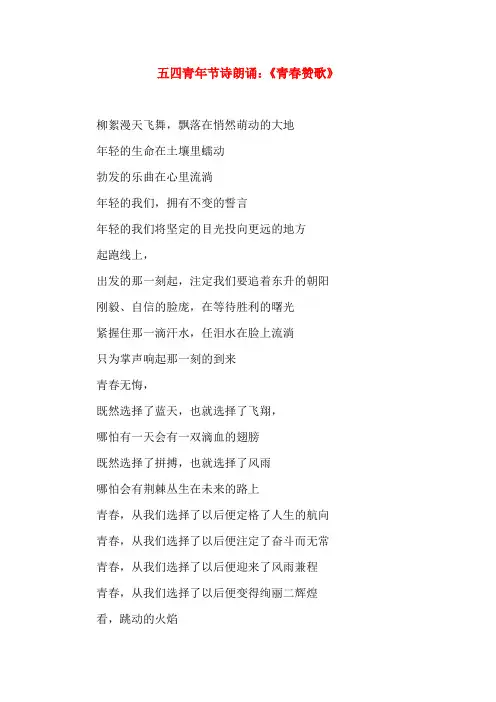 五四青年节诗朗诵：《青春赞歌》

柳絮漫天飞舞，飘落在悄然萌动的大地

年轻的生命在土壤里蠕动

勃发的乐曲在心里流淌

年轻的我们，拥有不变的誓言

年轻的我们将坚定的目光投向更远的地方

起跑线上，

出发的那一刻起，注定我们要追着东升的朝阳

刚毅、自信的脸庞，在等待胜利的曙光

紧握住那一滴汗水，任泪水在脸上流淌

只为掌声响起那一刻的到来

青春无悔，

既然选择了蓝天，也就选择了飞翔，

哪怕有一天会有一双滴血的翅膀

既然选择了拼搏，也就选择了风雨

哪怕会有荆棘丛生在未来的路上

青春，从我们选择了以后便定格了人生的航向

青春，从我们选择了以后便注定了奋斗而无常

青春，从我们选择了以后便迎来了风雨兼程

青春，从我们选择了以后便变得绚丽二辉煌

看，跳动的火焰